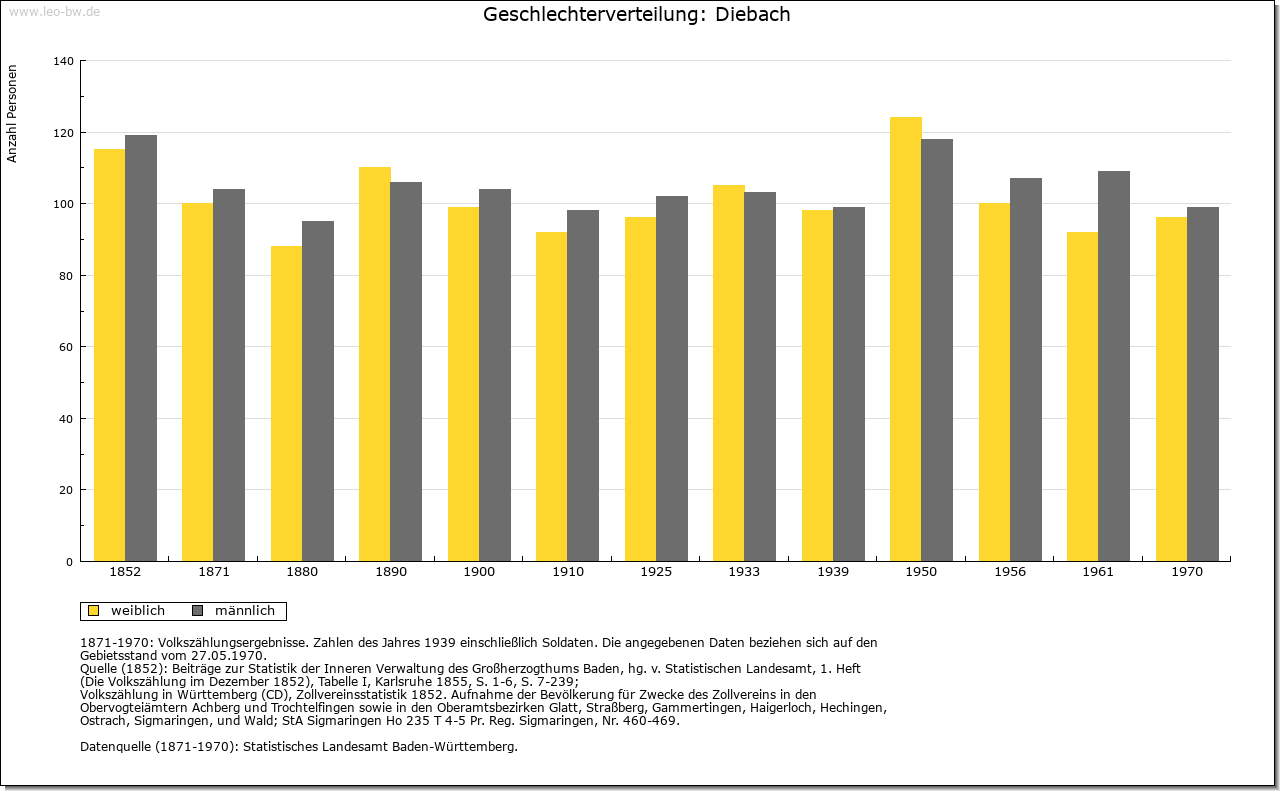 www.leo-bw.de

Geschlechterverteilung: Diebach

Anzahl Personen

140
120
100
80
60
40
20
0

1852 1871 1880 1890 1900 1910 1925 1933 1939 1950 1956 1961 1970

weiblich männlich

1871-1970: Volkszählungsergebnisse. Zahlen des Jahres 1939 einschließlich Soldaten. Die angegebenen Daten beziehen sich auf den Gebietsstand vom 27.05.1970.
Quelle (1852): Beiträge zur Statistik der Inneren Verwaltung des Großherzogthums Baden, hg. v. Statistischen Landesamt, 1. Heft (Die Volkszählung im Dezember 1852), Tabelle I, Karlsruhe 1855, S. 1-6, S. 7-239;
Volkszählung in Württemberg (CD), Zollvereinsstatistik 1852. Aufnahme der Bevölkerung für Zwecke des Zollvereins in den Obervogteiämtern Achberg und Trochtelfingen sowie in den Oberamtsbezirken Glatt, Straßberg, Gammertingen, Haigerloch, Hechingen, Ostrach, Sigmaringen, und Wald; StA Sigmaringen Ho 235 T 4-5 Pr. Reg. Sigmaringen, Nr. 460-469.

Datenquelle (1871-1970): Statistisches Landesamt Baden-Württemberg.